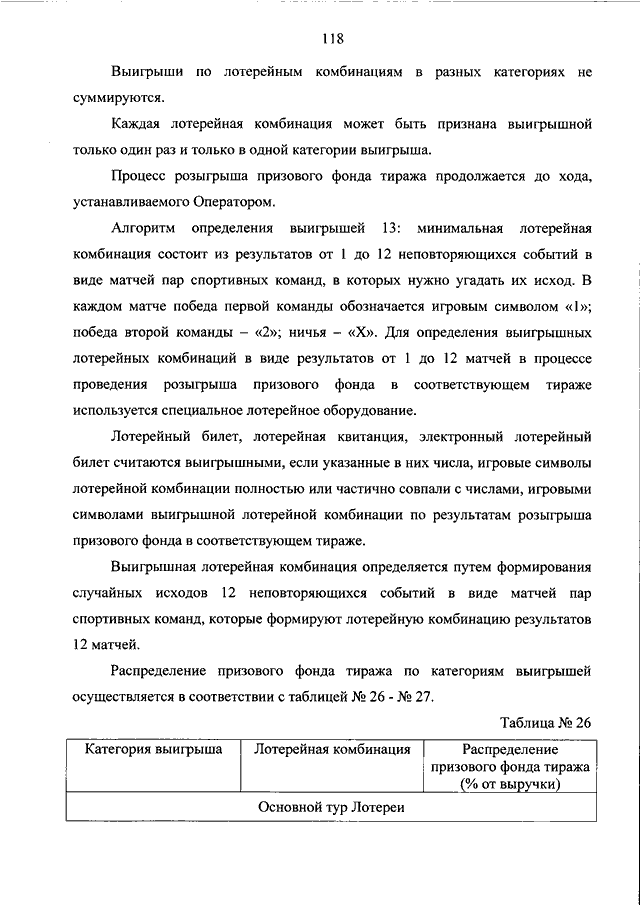 118

Выигрыши по лотерейным комбинациям в разных категориях не суммируются.

Каждая лотерейная комбинация может быть признана выигрышной только один раз и только в одной категории выигрыша.

Процесс розыгрыша призового фонда тиража продолжается до хода, устанавливаемого Оператором.

Алгоритм определения выигрышей 13: минимальная лотерейная комбинация состоит из результатов от 1 до 12 неповторяющихся событий в виде матчей пар спортивных команд, в которых нужно угадать их исход. В каждом матче победа первой команды обозначается игровым символом «1»; победа второй команды – «2»; ничья – «Х». Для определения выигрышных лотерейных комбинаций в виде результатов от 1 до 12 матчей в процессе проведения розыгрыша призового фонда в соответствующем тираже используется специальное лотерейное оборудование.

Лотерейный билет, лотерейная квитанция, электронный лотерейный билет считаются выигрышными, если указанные в них числа, игровые символы лотерейной комбинации полностью или частично совпали с числами, игровыми символами выигрышной лотерейной комбинации по результатам розыгрыша призового фонда в соответствующем тираже.

Выигрышная лотерейная комбинация определяется путем формирования случайных исходов 12 неповторяющихся событий в виде матчей пар спортивных команд, которые формируют лотерейную комбинацию результатов 12 матчей.

Распределение призового фонда тиража по категориям выигрышей осуществляется в соответствии с таблицей № 26 - № 27.

Таблица № 26

| Категория выигрыша | Лотерейная комбинация | Распределение призового фонда тиража (% от выручки) |
|---|---|---|
| Основной тур Лотереи | | |